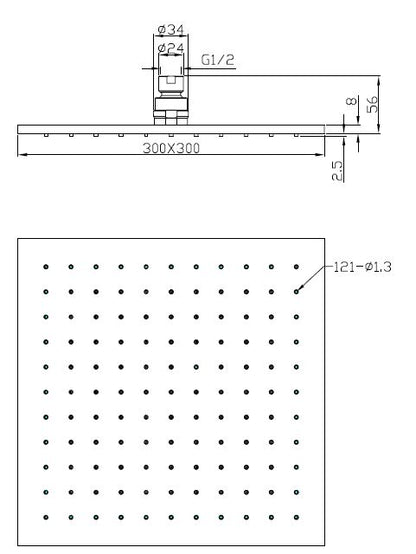 ø34
ø24
G1/2
8
56
300X300
2.5
121-ø1.3